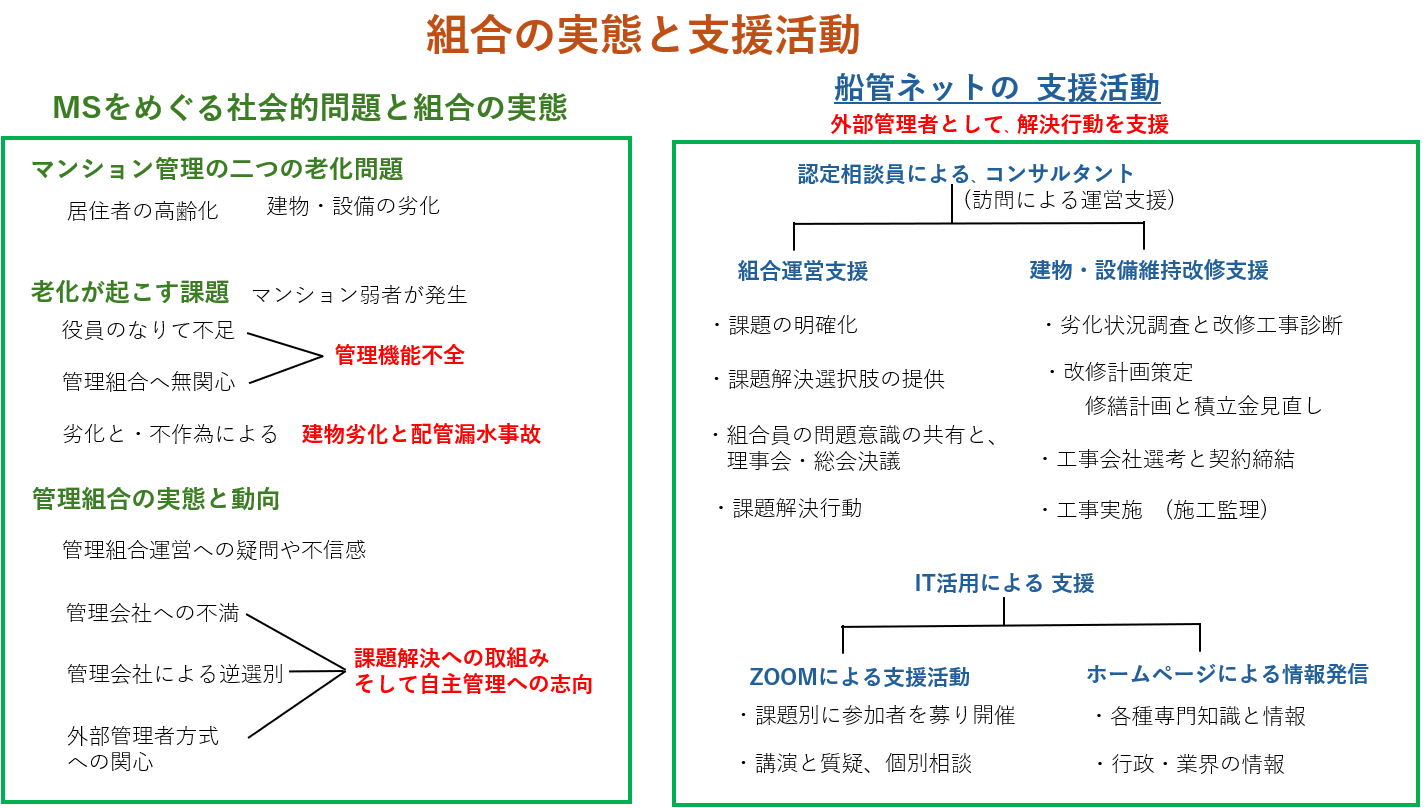 組合の実態と支援活動

MSをめぐる社会的問題と組合の実態

マンション管理の二つの老化問題
居住者の高齢化　建物・設備の劣化

老化が起こす課題　マンション弱者が発生
役員のなりて不足
管理組合へ無関心
管理機能不全

劣化と・不作為による　建物劣化と配管漏水事故

管理組合の実態と動向
管理組合運営への疑問や不信感

管理会社への不満
管理会社による逆選別
外部管理者方式への関心
課題解決への取組み
そして自主管理への志向

船管ネットの 支援活動
外部管理者として、解決行動を支援

認定相談員による、コンサルタント
（訪問による運営支援）

組合運営支援
・課題の明確化
・課題解決選択肢の提供
・組合員の問題意識の共有と、理事会・総会決議
・課題解決行動

建物・設備維持改修支援
・劣化状況調査と改修工事診断
・改修計画策定
修繕計画と積立金見直し
・工事会社選考と契約締結
・工事実施　（施工監理）

IT活用による 支援

ZOOMによる支援活動
・課題別に参加者を募り開催
・講演と質疑、個別相談

ホームページによる情報発信
・各種専門知識と情報
・行政・業界の情報